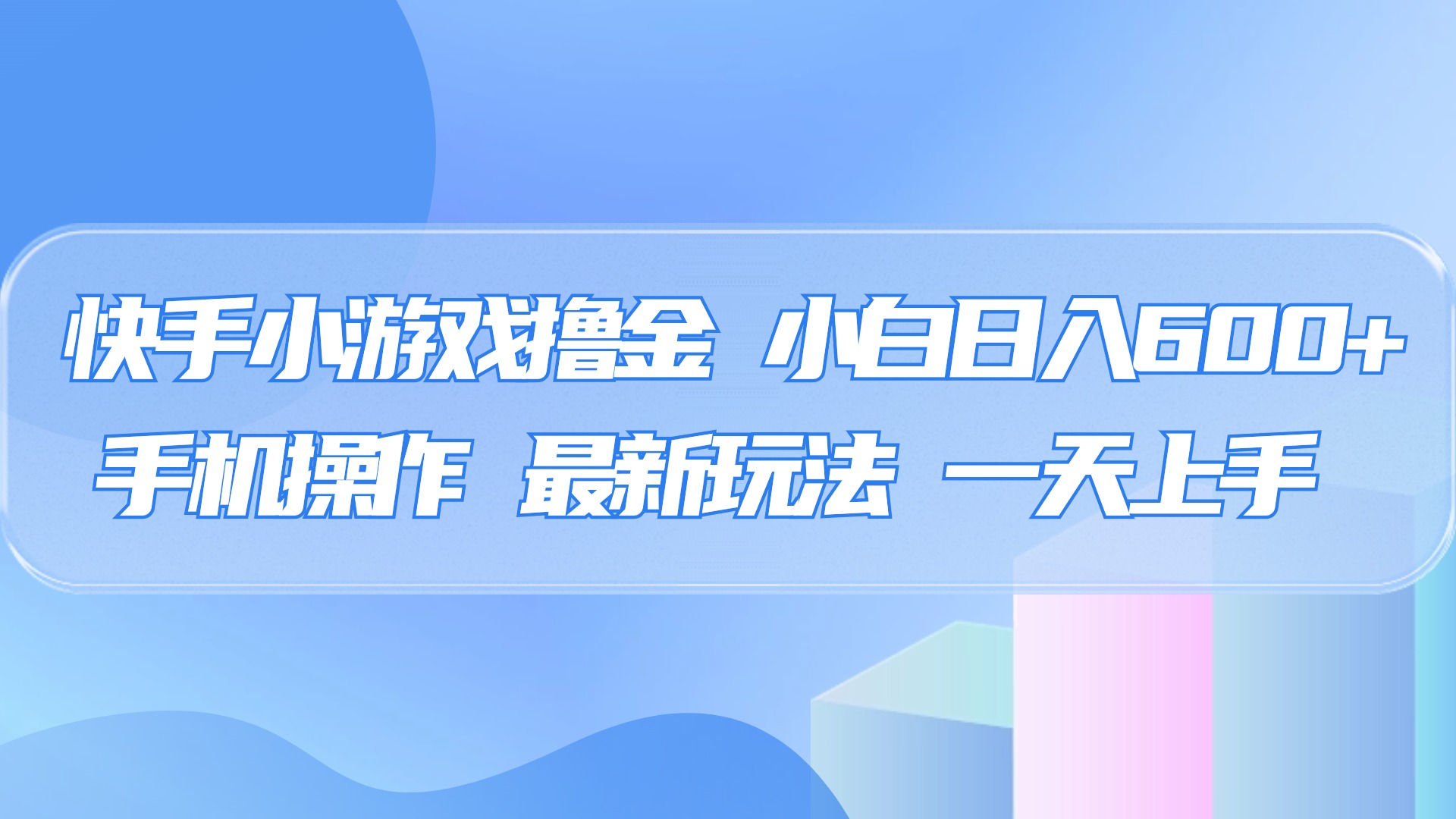 快手小游戏撸金 小白日入600+
手机操作 最新玩法 一天上手